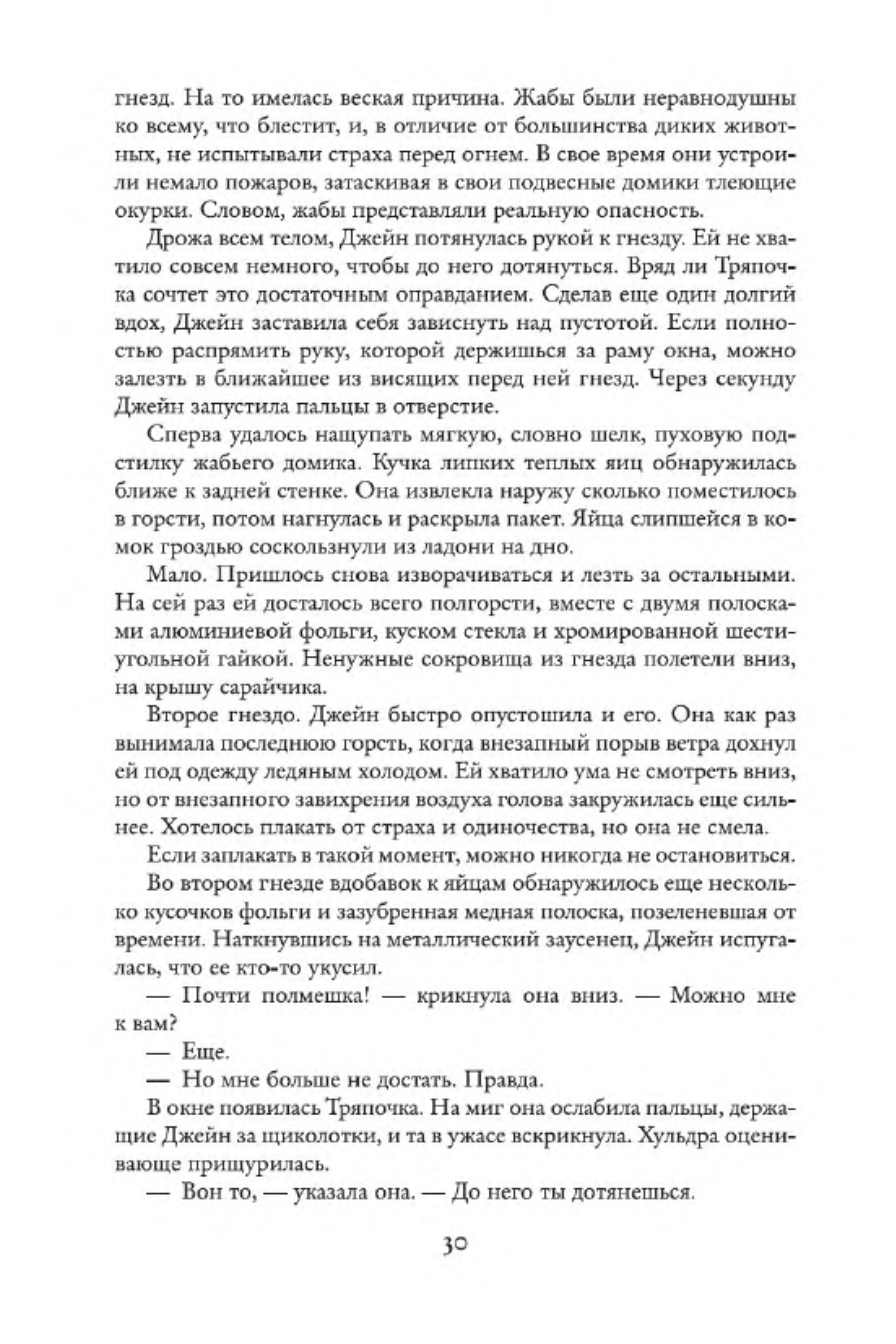 гнезд. На то имелась веская причина. Жабы были неравнодушны ко всему, что блестит, и, в отличие от большинства диких животных, не испытывали страха перед огнем. В свое время они устроили немало пожаров, затаскивая в свои подвесные домики тлеющие окурки. Словом, жабы представляли реальную опасность.

Дрожа всем телом, Джейн потянулась рукой к гнезду. Ей не хватило совсем немного, чтобы до него дотянуться. Вряд ли Тряпочка сочтет это достаточным оправданием. Сделав еще один долгий вдох, Джейн заставила себя зависнуть над пустотой. Если полностью распрямить руку, которой держишься за раму окна, можно залезть в ближайшее из висящих перед ней гнезд. Через секунду Джейн запустила пальцы в отверстие.

Сперва удалось нащупать мягкую, словно шелк, пуховую подстилку жабьего домика. Кучка липких теплых яиц обнаружилась ближе к задней стенке. Она извлекла наружу сколько поместилось в горсти, потом нагнулась и раскрыла пакет. Яйца слипшейся в комок гроздью соскользнули из ладони на дно.

Мало. Пришлось снова изворачиваться и лезть за остальными. На сей раз ей досталось всего полгорсти, вместе с двумя полосками алюминиевой фольги, куском стекла и хромированной шестиугольной гайкой. Ненужные сокровища из гнезда полетели вниз, на крышу сарайчика.

Второе гнездо. Джейн быстро опустошила и его. Она как раз вынимала последнюю горсть, когда внезапный порыв ветра дохнул ей под одежду ледяным холодом. Ей хватило ума не смотреть вниз, но от внезапного завихрения воздуха голова закружилась еще сильнее. Хотелось плакать от страха и одиночества, но она не смела.

Если заплакать в такой момент, можно никогда не остановиться.

Во втором гнезде вдобавок к яйцам обнаружилось еще несколько кусочков фольги и зазубренная медная полоска, позеленевшая от времени. Наткнувшись на металлический заусенец, Джейн испугалась, что ее кто-то укусил.

— Почти полмешка! — крикнула она вниз. — Можно мне к вам?

— Еще.

— Но мне больше не достать. Правда.

В окне появилась Тряпочка. На миг она ослабила пальцы, держащие Джейн за щиколотки, и та в ужасе вскрикнула. Хульдра оценивающе прищурилась.

— Вон то, — указала она. — До него ты дотянешься.

30